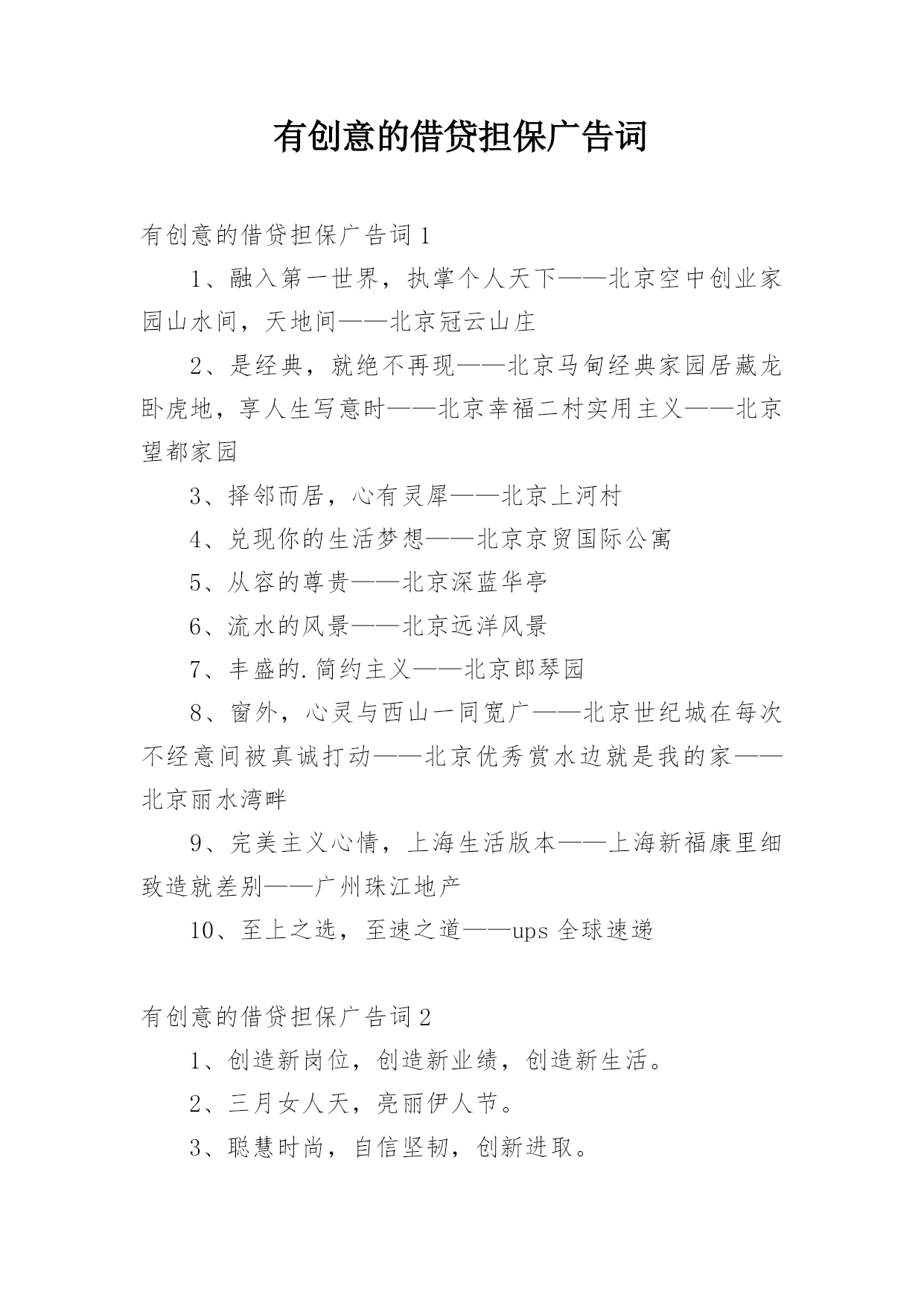 有创意的借贷担保广告词

有创意的借贷担保广告词 1

1、融入第一世界，执掌个人天下——北京空中创业家园山水间，天地间——北京冠云山庄

2、是经典，就绝不再现——北京马甸经典家园居藏龙卧虎地，享人生写意时——北京幸福二村实用主义——北京望都家园

3、择邻而居，心有灵犀——北京上河村

4、兑现你的生活梦想——北京京贸国际公寓

5、从容的尊贵——北京深蓝华亭

6、流水的风景——北京远洋风景

7、丰盛的.简约主义——北京郎琴园

8、窗外，心灵与西山一同宽广——北京世纪城在每次不经意间被真诚打动——北京优秀赏水边就是我的家——北京丽水湾畔

9、完美主义心情，上海生活版本——上海新福康里细致造就差别——广州珠江地产

10、至上之选，至速之道——ups 全球速递

有创意的借贷担保广告词 2

1、创造新岗位，创造新业绩，创造新生活。

2、三月女人天，亮丽伊人节。

3、聪慧时尚，自信坚韧，创新进取。